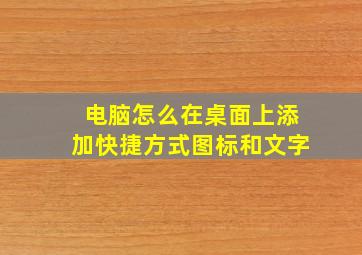 电脑怎么在桌面上添加快捷方式图标和文字